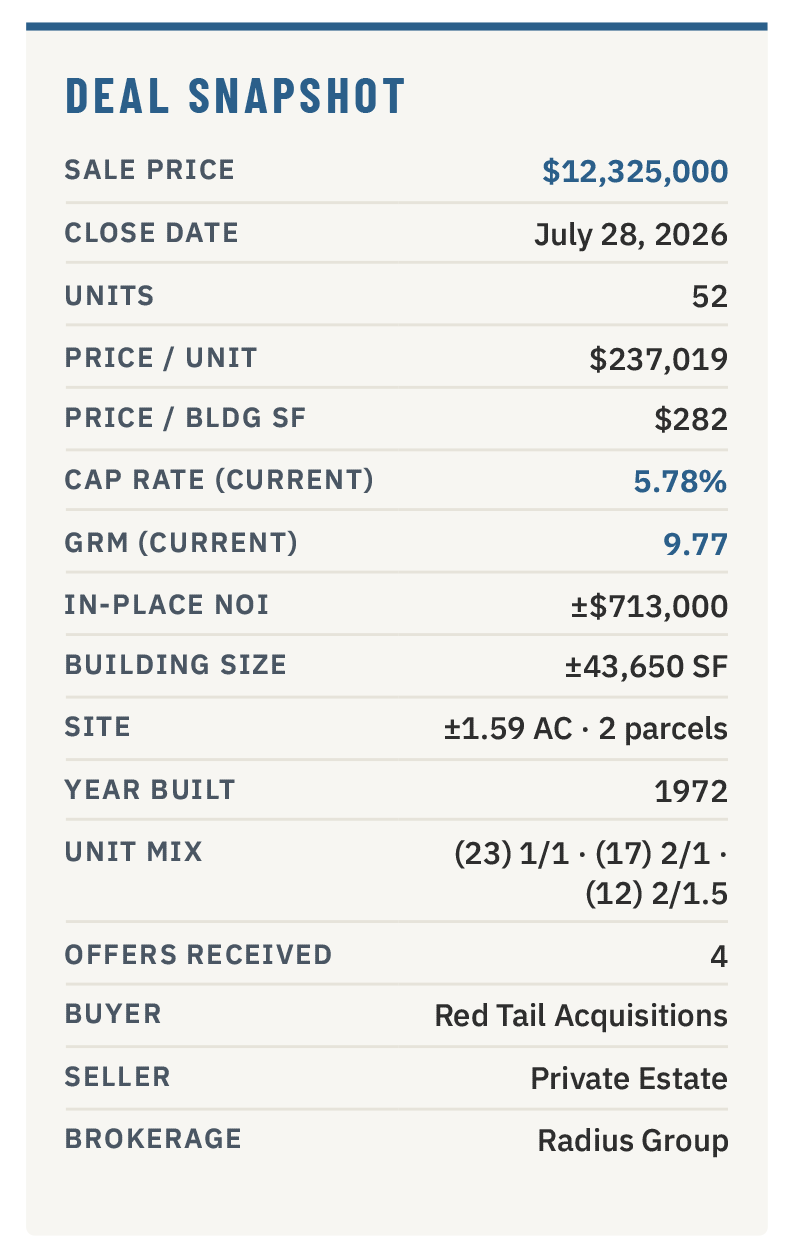 DEAL SNAPSHOT

SALE PRICE $12,325,000
CLOSE DATE July 28, 2026
UNITS 52
PRICE / UNIT $237,019
PRICE / BLDG SF $282
CAP RATE (CURRENT) 5.78%
GRM (CURRENT) 9.77
IN-PLACE NOI ±$713,000
BUILDING SIZE ±43,650 SF
SITE ±1.59 AC · 2 parcels
YEAR BUILT 1972
UNIT MIX (23) 1/1 · (17) 2/1 · (12) 2/1.5
OFFERS RECEIVED 4
BUYER Red Tail Acquisitions
SELLER Private Estate
BROKERAGE Radius Group